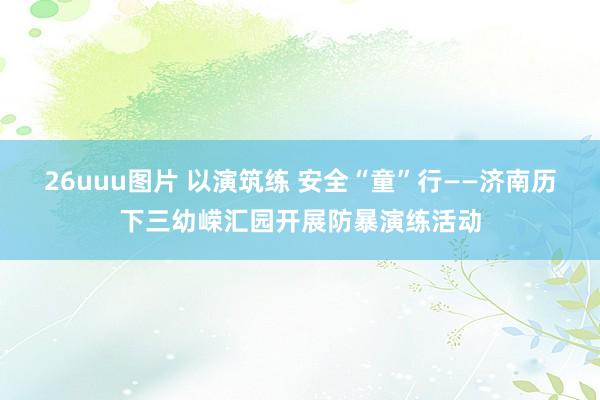 26uuu图片 以演筑练 安全“童”行——济南历下三幼嵘汇园开展防暴演练活动